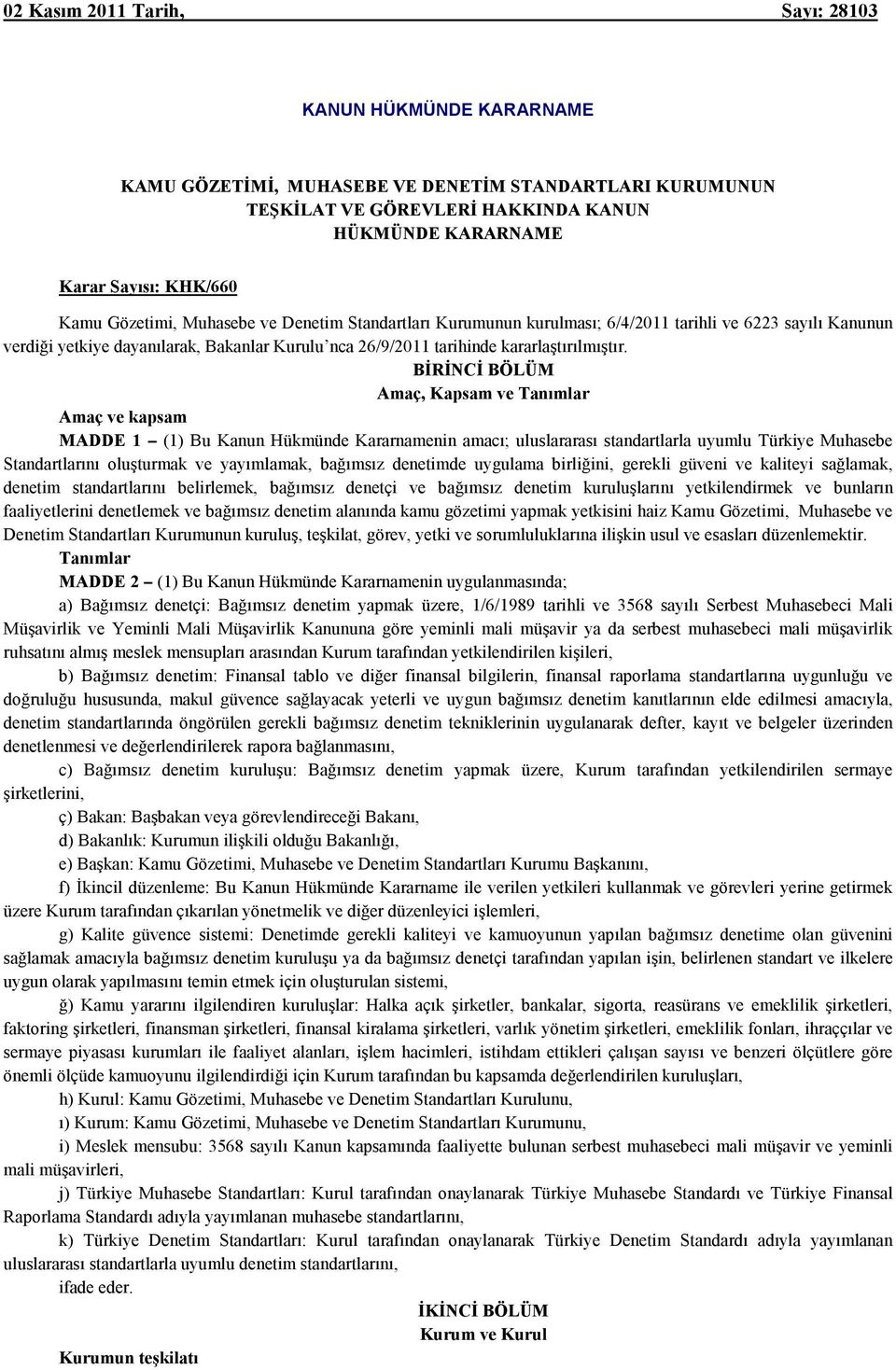 02 Kasım 2011 Tarih, Sayı: 28103

KANUN HÜKMÜNDE KARARNAME

KAMU GÖZETİMİ, MUHASEBE VE DENETİM STANDARTLARI KURUMUNUN TEŞKİLAT VE GÖREVLERİ HAKKINDA KANUN HÜKMÜNDE KARARNAME

Karar Sayısı: KHK/660

Kamu Gözetimi, Muhasebe ve Denetim Standartları Kurumunun kurulması; 6/4/2011 tarihli ve 6223 sayılı Kanunun verdiği yetkiye dayanılarak, Bakanlar Kurulu'nca 26/9/2011 tarihinde kararlaştırılmıştır.

BİRİNCİ BÖLÜM
Amaç, Kapsam ve Tanımlar

Amaç ve kapsam

MADDE 1 – (1) Bu Kanun Hükmünde Kararnamenin amacı; uluslararası standartlarla uyumlu Türkiye Muhasebe Standartlarını oluşturmak ve yayımlamak, bağımsız denetimde uygulama birliğini, gerekli güveni ve kaliteyi sağlamak, denetim standartlarını belirlemek, bağımsız denetçi ve bağımsız denetim kuruluşlarını yetkilendirmek ve bunların faaliyetlerini denetlemek ve bağımsız denetim alanında kamu gözetimi yapmak yetkisini haiz Kamu Gözetimi, Muhasebe ve Denetim Standartları Kurumunun kuruluş, teşkilat, görev, yetki ve sorumluluklarına ilişkin usul ve esasları düzenlemektir.

Tanımlar

MADDE 2 – (1) Bu Kanun Hükmünde Kararnamenin uygulanmasında;

a) Bağımsız denetçi: Bağımsız denetim yapmak üzere, 1/6/1989 tarihli ve 3568 sayılı Serbest Muhasebeci Mali Müşavirlik ve Yeminli Mali Müşavirlik Kanununa göre yeminli mali müşavir ya da serbest muhasebeci mali müşavirlik ruhsatını almış meslek mensupları arasından Kurum tarafından yetkilendirilen kişileri,

b) Bağımsız denetim: Finansal tablo ve diğer finansal bilgilerin, finansal raporlama standartlarına uygunluğu ve doğruluğu hususunda, makul güvence sağlayacak yeterli ve uygun bağımsız denetim kanıtlarının elde edilmesi amacıyla, denetim standartlarında öngörülen gerekli bağımsız denetim tekniklerinin uygulanarak defter, kayıt ve belgeler üzerinden denetlenmesi ve değerlendirilerek rapora bağlanmasını,

c) Bağımsız denetim kuruluşu: Bağımsız denetim yapmak üzere, Kurum tarafından yetkilendirilen sermaye şirketlerini,

ç) Bakan: Başbakan veya görevlendireceği Bakanı,

d) Bakanlık: Kurumun ilişkili olduğu Bakanlığı,

e) Başkan: Kamu Gözetimi, Muhasebe ve Denetim Standartları Kurumu Başkanını,

f) İkincil düzenleme: Bu Kanun Hükmünde Kararname ile verilen yetkileri kullanmak ve görevleri yerine getirmek üzere Kurum tarafından çıkarılan yönetmelik ve diğer düzenleyici işlemleri,

g) Kalite güvence sistemi: Denetimde gerekli kaliteyi ve kamuoyunun yapılan bağımsız denetime olan güvenini sağlamak amacıyla bağımsız denetim kuruluşu ya da bağımsız denetçi tarafından yapılan işin, belirlenen standart ve ilkelere uygun olarak yapılmasını temin etmek için oluşturulan sistemi,

ğ) Kamu yararını ilgilendiren kuruluşlar: Halka açık şirketler, bankalar, sigorta, reasürans ve emeklilik şirketleri, faktoring şirketleri, finansman şirketleri, finansal kiralama şirketleri, varlık yönetim şirketleri, emeklilik fonları, ihraççılar ve sermaye piyasası kurumları ile faaliyet alanları, işlem hacimleri, istihdam ettikleri çalışan sayısı ve benzeri ölçütlere göre önemli ölçüde kamuoyunu ilgilendirdiği için Kurum tarafından bu kapsamda değerlendirilen kuruluşları,

h) Kurul: Kamu Gözetimi, Muhasebe ve Denetim Standartları Kurulunu,

ı) Kurum: Kamu Gözetimi, Muhasebe ve Denetim Standartları Kurumunu,

i) Meslek mensubu: 3568 sayılı Kanun kapsamında faaliyette bulunan serbest muhasebeci mali müşavir ve yeminli mali müşavirleri,

j) Türkiye Muhasebe Standartları: Kurul tarafından onaylanarak Türkiye Muhasebe Standardı ve Türkiye Finansal Raporlama Standardı adıyla yayımlanan muhasebe standartlarını,

k) Türkiye Denetim Standartları: Kurul tarafından onaylanarak Türkiye Denetim Standardı adıyla yayımlanan uluslararası standartlarla uyumlu denetim standartlarını,

ifade eder.

İKİNCİ BÖLÜM
Kurum ve Kurul

Kurumun teşkilatı